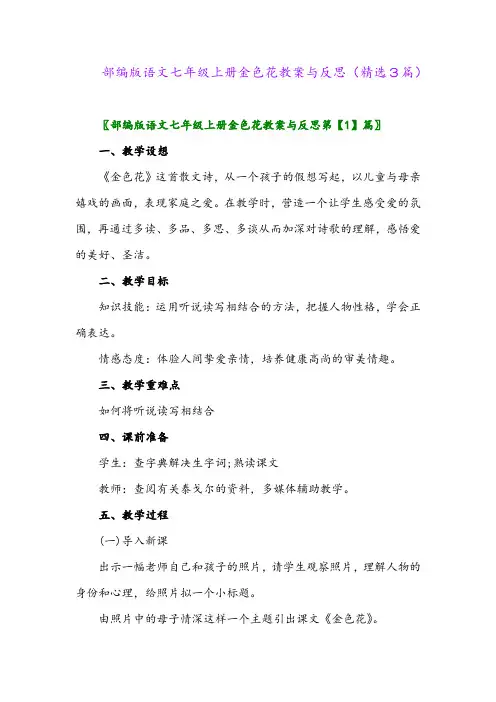 部编版语文七年级上册金色花教案与反思（精选3篇）

〖部编版语文七年级上册金色花教案与反思第【1】篇〗

一、教学设想

《金色花》这首散文诗，从一个孩子的假想写起，以儿童与母亲嬉戏的画面，表现家庭之爱。在教学时，营造一个让学生感受爱的氛围，再通过多读、多品、多思、多谈从而加深对诗歌的理解，感悟爱的美好、圣洁。

二、教学目标

知识技能：运用听说读写相结合的方法，把握人物性格，学会正确表达。

情感态度：体验人间挚爱亲情，培养健康高尚的审美情趣。

三、教学重难点

如何将听说读写相结合

四、课前准备

学生：查字典解决生字词;熟读课文

教师：查阅有关泰戈尔的资料，多媒体辅助教学。

五、教学过程

(一)导入新课

出示一幅老师自己和孩子的照片，请学生观察照片，理解人物的身份和心理，给照片拟一个小标题。

由照片中的母子情深这样一个主题引出课文《金色花》。